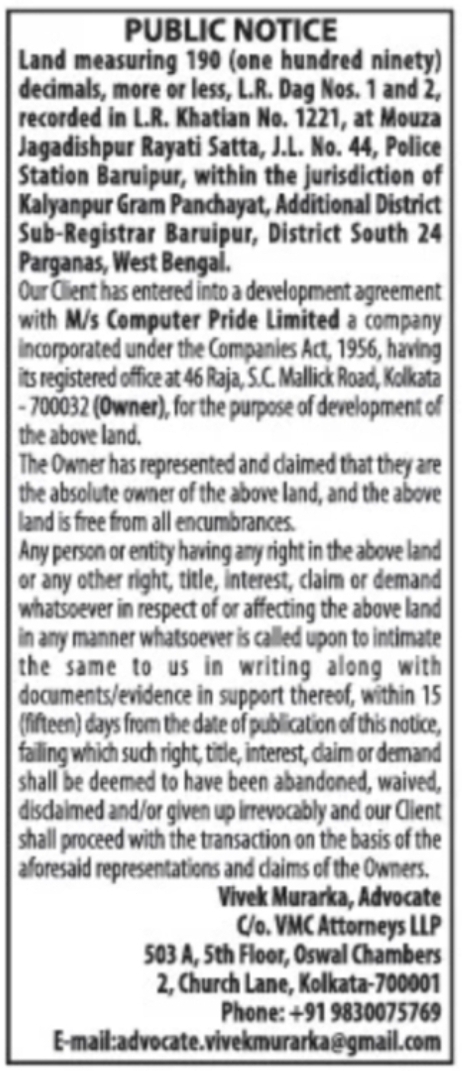 PUBLIC NOTICE

Land measuring 190 (one hundred ninety) decimals, more or less, L.R. Dag Nos. 1 and 2, recorded in L.R. Khatian No. 1221, at Mouza Jagadishpur Rayati Satta, J.L. No. 44, Police Station Baruipur, within the jurisdiction of Kalyanpur Gram Panchayat, Additional District Sub-Registrar Baruipur, District South 24 Parganas, West Bengal.

Our Client has entered into a development agreement with M/s Computer Pride Limited a company incorporated under the Companies Act, 1956, having its registered office at 46 Raja, S.C. Mallick Road, Kolkata - 700032 (Owner), for the purpose of development of the above land.

The Owner has represented and claimed that they are the absolute owner of the above land, and the above land is free from all encumbrances.

Any person or entity having any right in the above land or any other right, title, interest, claim or demand whatsoever in respect of or affecting the above land in any manner whatsoever is called upon to intimate the same to us in writing along with documents/evidence in support thereof, within 15 (fifteen) days from the date of publication of this notice, failing which such right, title, interest, claim or demand shall be deemed to have been abandoned, waived, disclaimed and/or given up irrevocably and our Client shall proceed with the transaction on the basis of the aforesaid representations and claims of the Owners.

Vivek Murarka, Advocate
C/o. VMC Attorneys LLP
503 A, 5th Floor, Oswal Chambers
2, Church Lane, Kolkata-700001
Phone: +91 9830075769
E-mail:advocate.vivekmurarka@gmail.com